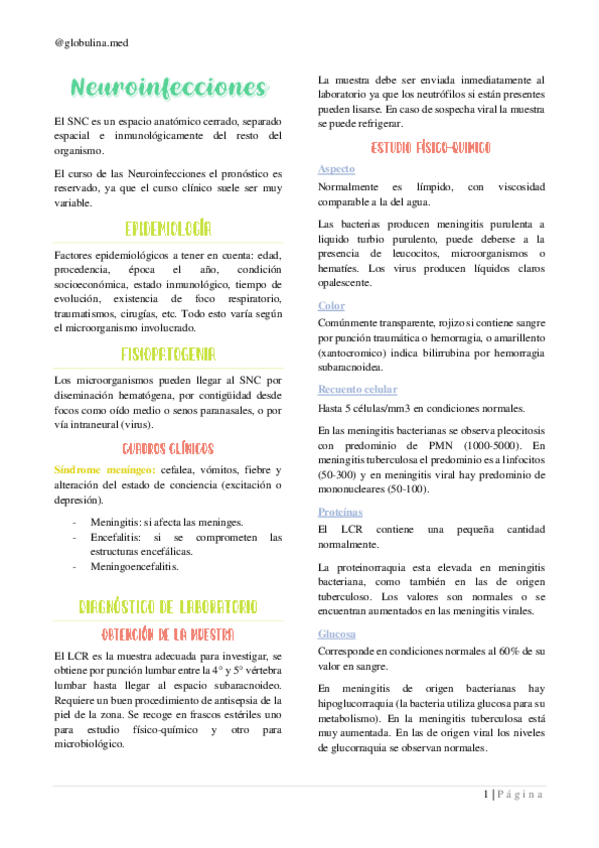 @globulina.med

Neuroinfecciones

El SNC es un espacio anatómico cerrado, separado espacial e inmunológicamente del resto del organismo.

El curso de las Neuroinfecciones el pronóstico es reservado, ya que el curso clínico suele ser muy variable.

EPIDEMIOLOGÍA

Factores epidemiológicos a tener en cuenta: edad, procedencia, época el año, condición socioeconómica, estado inmunológico, tiempo de evolución, existencia de foco respiratorio, traumatismos, cirugías, etc. Todo esto varía según el microorganismo involucrado.

FISIOPATOGENIA

Los microorganismos pueden llegar al SNC por diseminación hematógena, por contigüidad desde focos como oído medio o senos paranasales, o por vía intraneural (virus).

CUADROS CLÍNICOS

Síndrome meníngeo: cefalea, vómitos, fiebre y alteración del estado de conciencia (excitación o depresión).

- Meningitis: si afecta las meninges.
- Encefalitis: si se comprometen las estructuras encefálicas.
- Meningoencefalitis.

DIAGNÓSTICO DE LABORATORIO

OBTENCIÓN DE LA MUESTRA

El LCR es la muestra adecuada para investigar, se obtiene por punción lumbar entre la 4° y 5° vértebra lumbar hasta llegar al espacio subaracnoideo. Requiere un buen procedimiento de antisepsia de la piel de la zona. Se recoge en frascos estériles uno para estudio físico-químico y otro para microbiológico.

La muestra debe ser enviada inmediatamente al laboratorio ya que los neutrófilos si están presentes pueden lisarse. En caso de sospecha viral la muestra se puede refrigerar.

ESTUDIO FÍSICO-QUÍMICO

Aspecto

Normalmente es límpido, con viscosidad comparable a la del agua.

Las bacterias producen meningitis purulenta a liquido turbio purulento, puede deberse a la presencia de leucocitos, microorganismos o hematíes. Los virus producen líquidos claros opalescente.

Color

Comúnmente transparente, rojizo si contiene sangre por punción traumática o hemorragia, o amarillento (xantocromico) indica bilirrubina por hemorragia subaracnoidea.

Recuento celular

Hasta 5 células/mm3 en condiciones normales.

En las meningitis bacterianas se observa pleocitosis con predominio de PMN (1000-5000). En meningitis tuberculosa el predominio es a linfocitos (50-300) y en meningitis viral hay predominio de mononucleares (50-100).

Proteínas

El LCR contiene una pequeña cantidad normalmente.

La proteinorraquia esta elevada en meningitis bacteriana, como también en las de origen tuberculoso. Los valores son normales o se encuentran aumentados en las meningitis virales.

Glucosa

Corresponde en condiciones normales al 60% de su valor en sangre.

En meningitis de origen bacterianas hay hipoglucorraquia (la bacteria utiliza glucosa para su metabolismo). En la meningitis tuberculosa está muy aumentada. En las de origen viral los niveles de glucorraquia se observan normales.

1 | Página